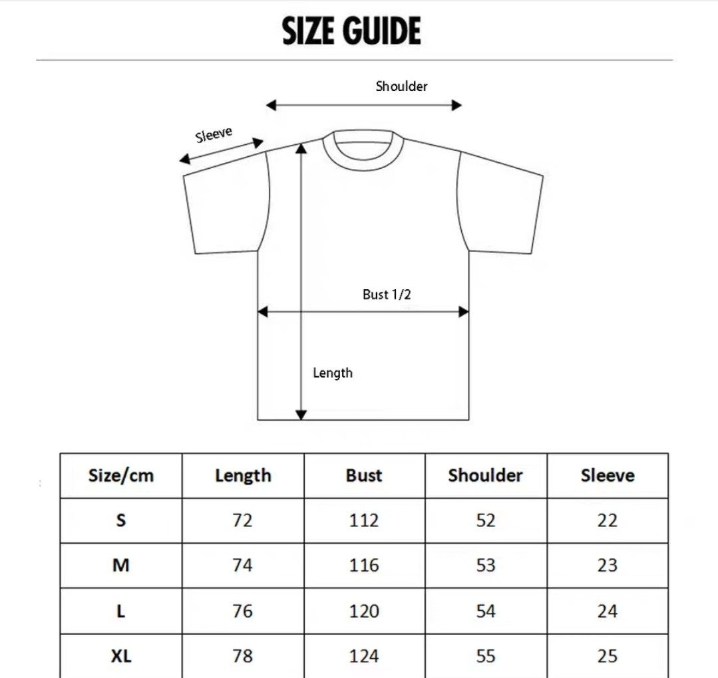 SIZE GUIDE

Shoulder

Sleeve

Bust 1/2

Length

| Size/cm | Length | Bust | Shoulder | Sleeve |
|---|---|---|---|---|
| S | 72 | 112 | 52 | 22 |
| M | 74 | 116 | 53 | 23 |
| L | 76 | 120 | 54 | 24 |
| XL | 78 | 124 | 55 | 25 |